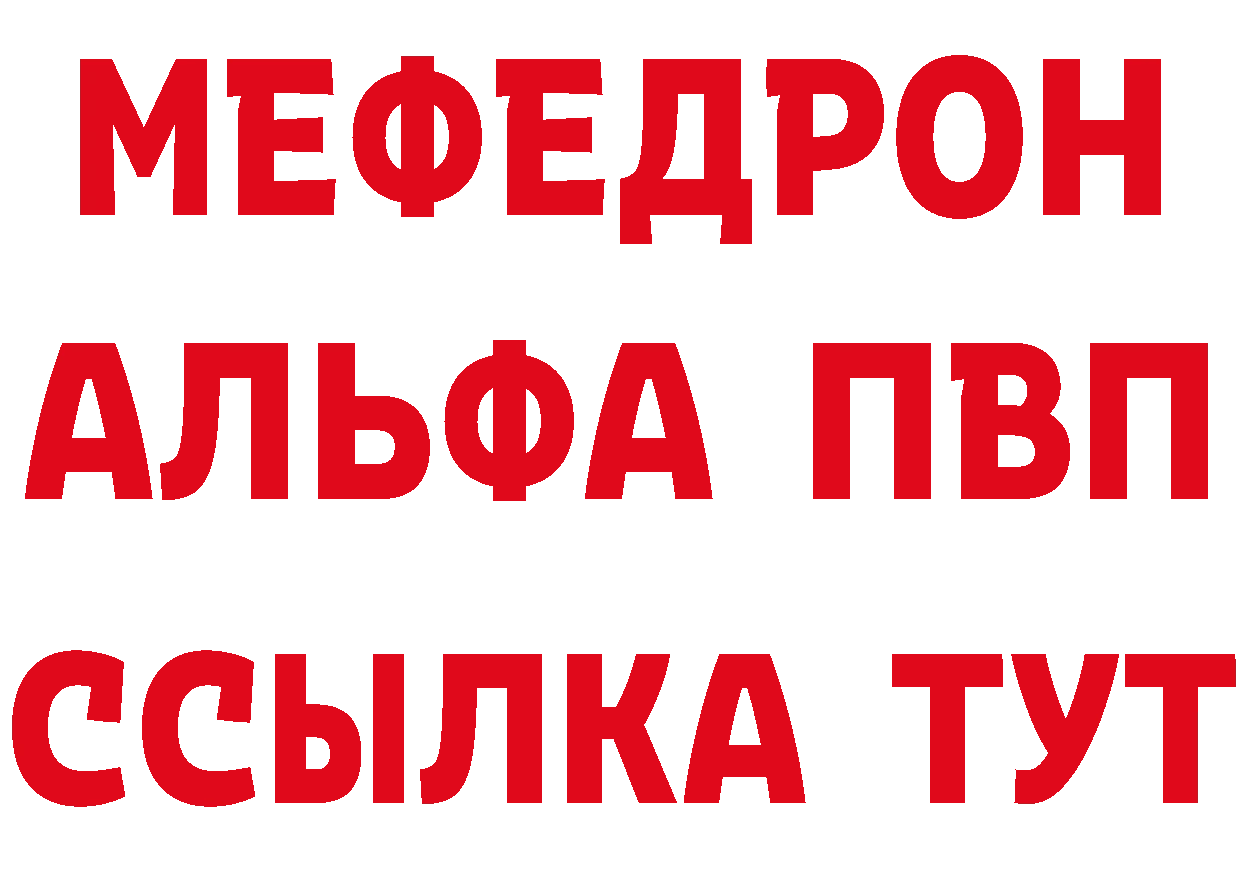 МЕФЕДРОН
АЛЬФА ПВП
ССЫЛКА ТУТ